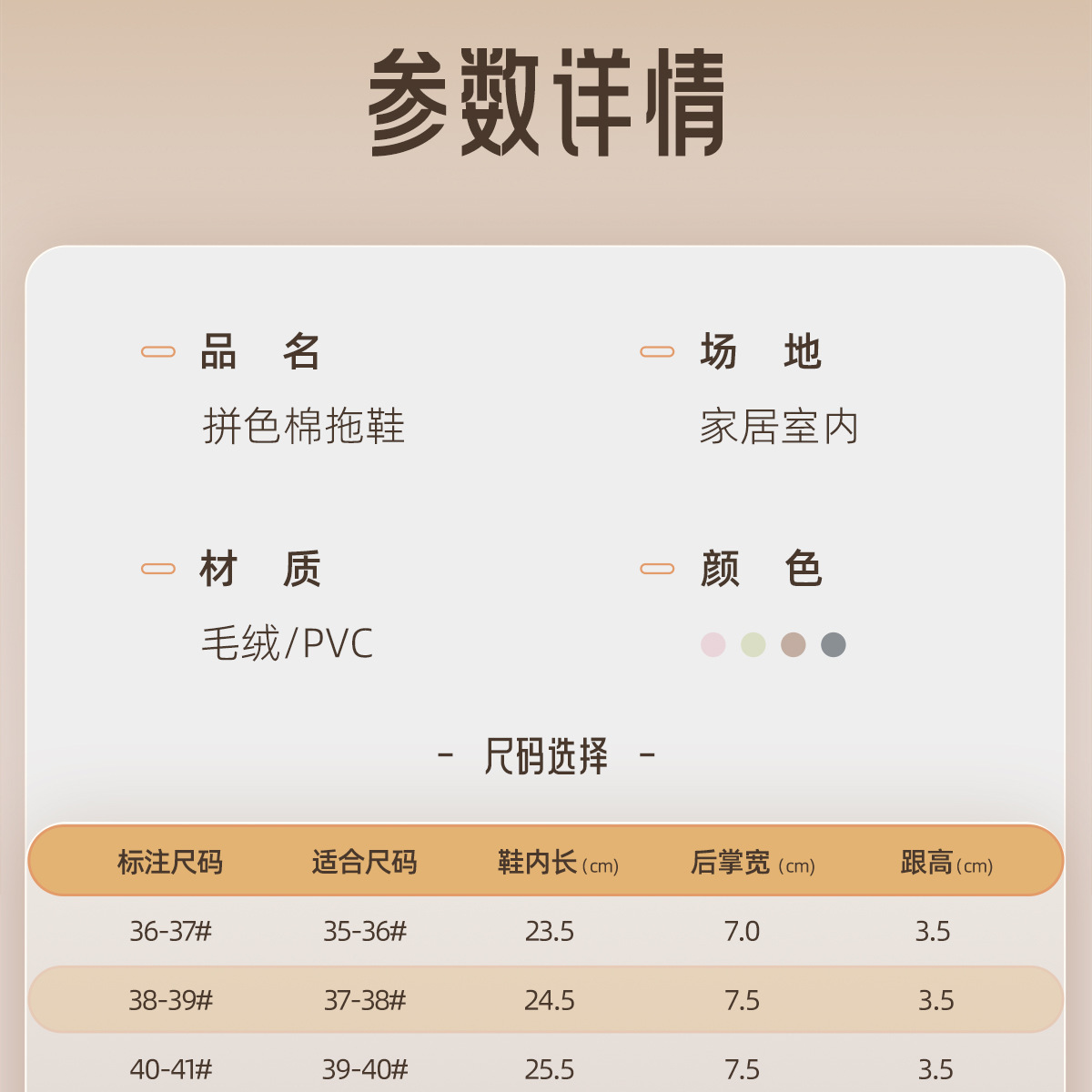 参数详情

品 名
拼色棉拖鞋

场 地
家居室内

材 质
毛绒/PVC

颜 色

- 尺码选择 -

| 标注尺码 | 适合尺码 | 鞋内长(cm) | 后掌宽(cm) | 跟高(cm) |
|---|---|---|---|---|
| 36-37# | 35-36# | 23.5 | 7.0 | 3.5 |
| 38-39# | 37-38# | 24.5 | 7.5 | 3.5 |
| 40-41# | 39-40# | 25.5 | 7.5 | 3.5 |